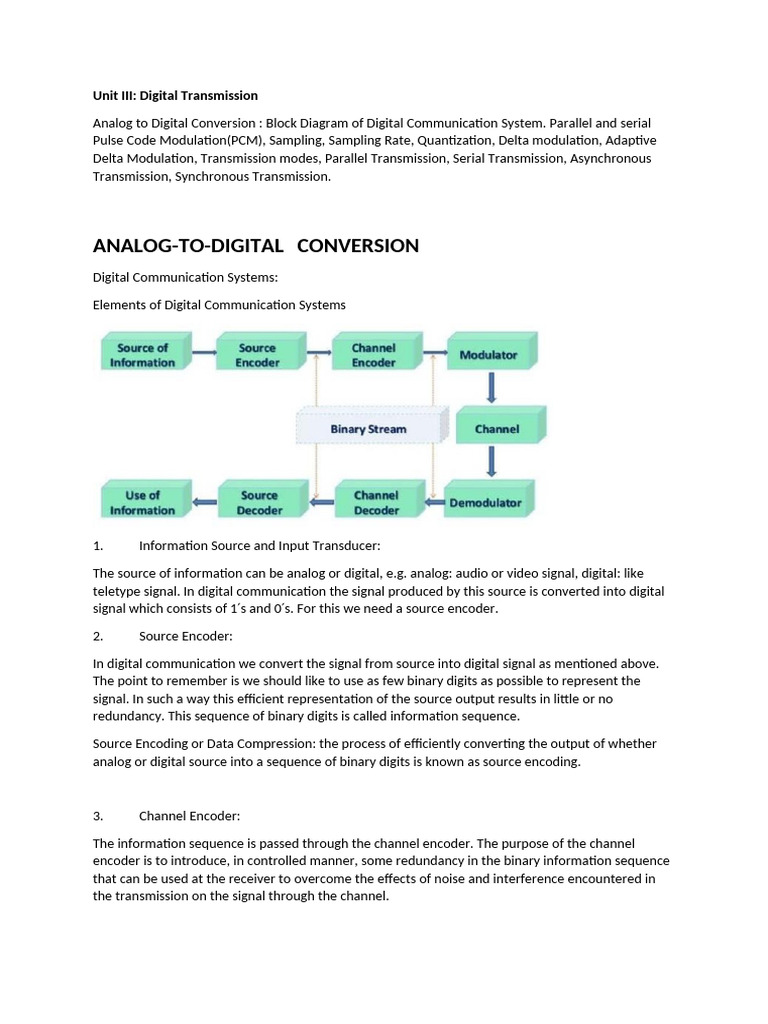 Unit III: Digital Transmission

Analog to Digital Conversion : Block Diagram of Digital Communication System. Parallel and serial Pulse Code Modulation(PCM), Sampling, Sampling Rate, Quantization, Delta modulation, Adaptive Delta Modulation, Transmission modes, Parallel Transmission, Serial Transmission, Asynchronous Transmission, Synchronous Transmission.

ANALOG-TO-DIGITAL CONVERSION

Digital Communication Systems:

Elements of Digital Communication Systems

Source of Information
Source Encoder
Channel Encoder
Modulator
Binary Stream
Channel
Use of Information
Source Decoder
Channel Decoder
Demodulator

1. Information Source and Input Transducer:

The source of information can be analog or digital, e.g. analog: audio or video signal, digital: like teletype signal. In digital communication the signal produced by this source is converted into digital signal which consists of 1´s and 0´s. For this we need a source encoder.

2. Source Encoder:

In digital communication we convert the signal from source into digital signal as mentioned above. The point to remember is we should like to use as few binary digits as possible to represent the signal. In such a way this efficient representation of the source output results in little or no redundancy. This sequence of binary digits is called information sequence.

Source Encoding or Data Compression: the process of efficiently converting the output of whether analog or digital source into a sequence of binary digits is known as source encoding.

3. Channel Encoder:

The information sequence is passed through the channel encoder. The purpose of the channel encoder is to introduce, in controlled manner, some redundancy in the binary information sequence that can be used at the receiver to overcome the effects of noise and interference encountered in the transmission on the signal through the channel.